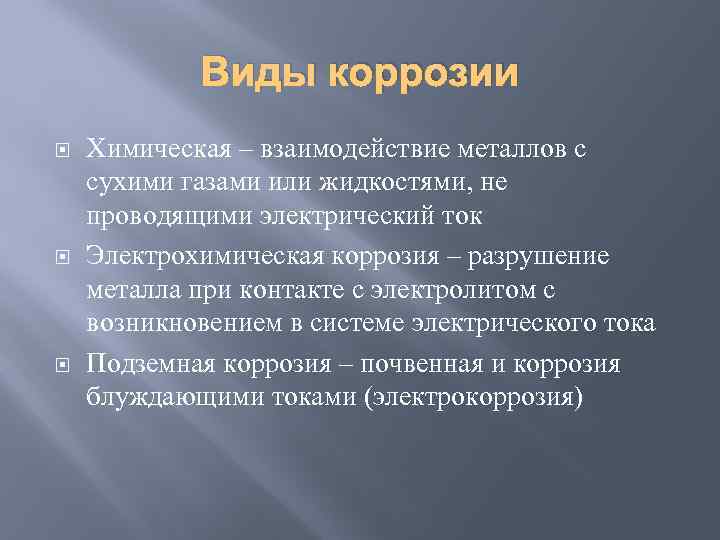 Виды коррозии

Химическая – взаимодействие металлов с сухими газами или жидкостями, не проводящими электрический ток

Электрохимическая коррозия – разрушение металла при контакте с электролитом с возникновением в системе электрического тока

Подземная коррозия – почвенная и коррозия блуждающими токами (электрокоррозия)